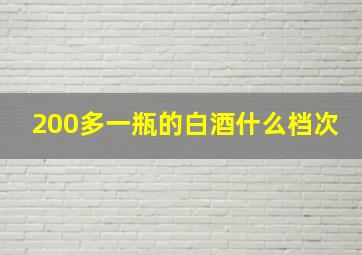 200多一瓶的白酒什么档次